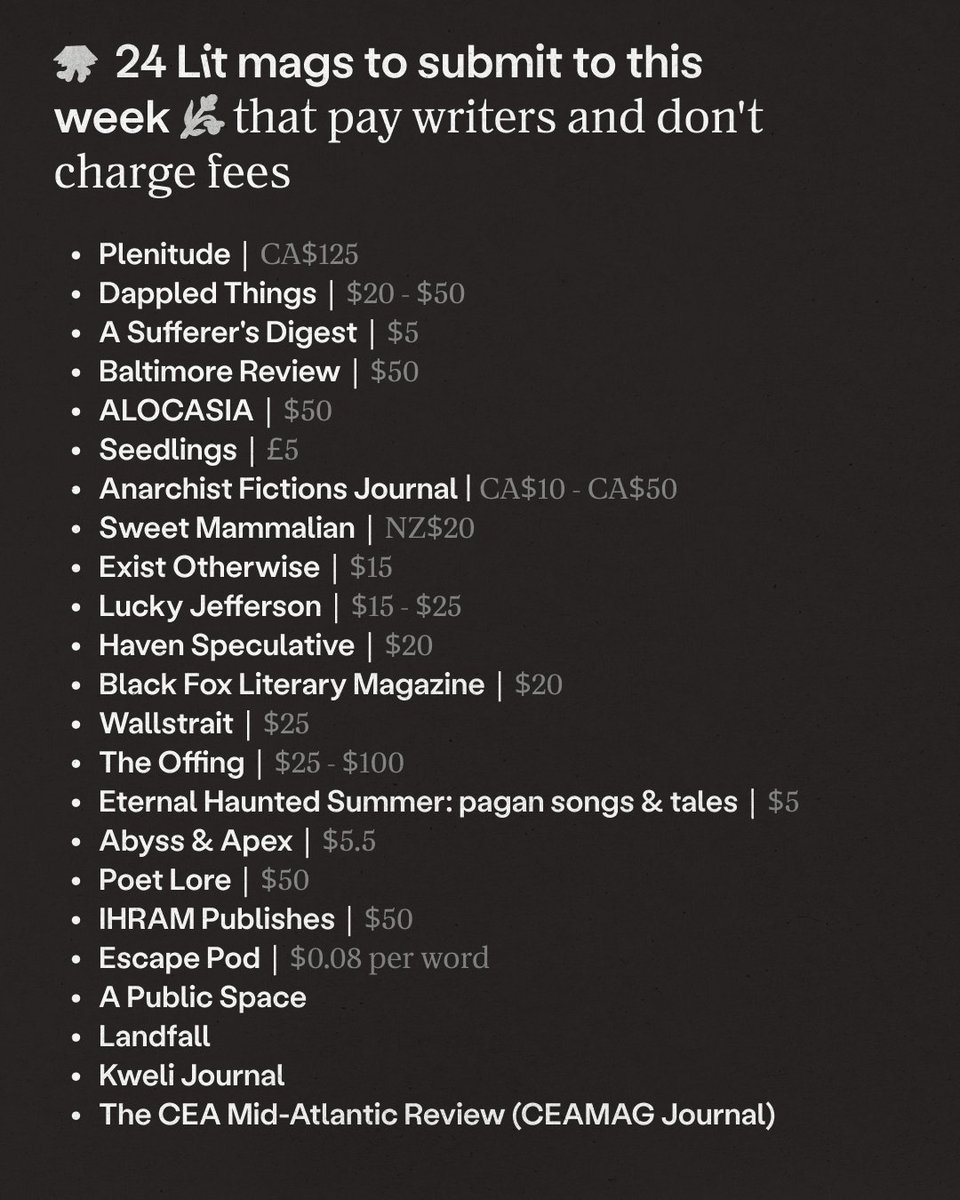 24 Lit mags to submit to this week that pay writers and don't charge fees

• Plenitude | CA$125
• Dappled Things | $20 - $50
• A Sufferer's Digest | $5
• Baltimore Review | $50
• ALOCASIA | $50
• Seedlings | £5
• Anarchist Fictions Journal | CA$10 - CA$50
• Sweet Mammalian | NZ$20
• Exist Otherwise | $15
• Lucky Jefferson | $15 - $25
• Haven Speculative | $20
• Black Fox Literary Magazine | $20
• Wallstrait | $25
• The Offing | $25 - $100
• Eternal Haunted Summer: pagan songs & tales | $5
• Abyss & Apex | $5.5
• Poet Lore | $50
• IHRAM Publishes | $50
• Escape Pod | $0.08 per word
• A Public Space
• Landfall
• Kweli Journal
• The CEA Mid-Atlantic Review (CEAMAG Journal)